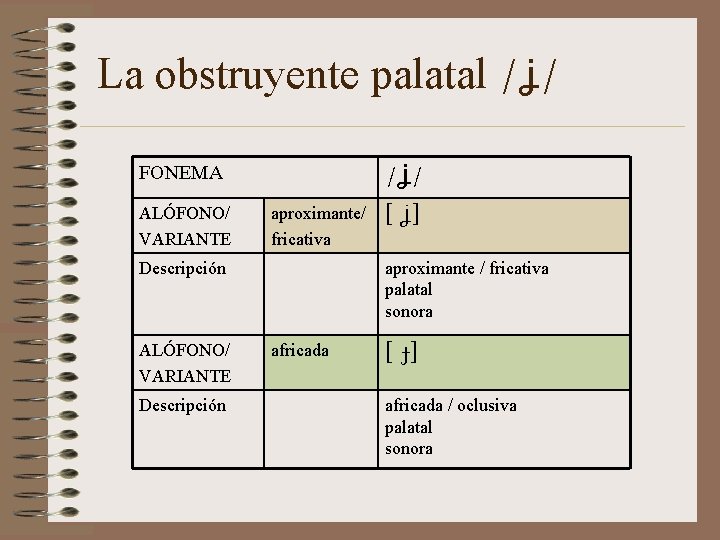 La obstruyente palatal /ʝ/

| FONEMA | | /ʝ/ |
|---|---|---|
| ALÓFONO/ VARIANTE | aproximante/ fricativa | [ ʝ] |
| Descripción | | aproximante / fricativa palatal sonora |
| ALÓFONO/ VARIANTE | africada | [ ɟ] |
| Descripción | | africada / oclusiva palatal sonora |